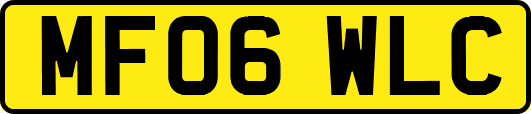 MF06 WLC